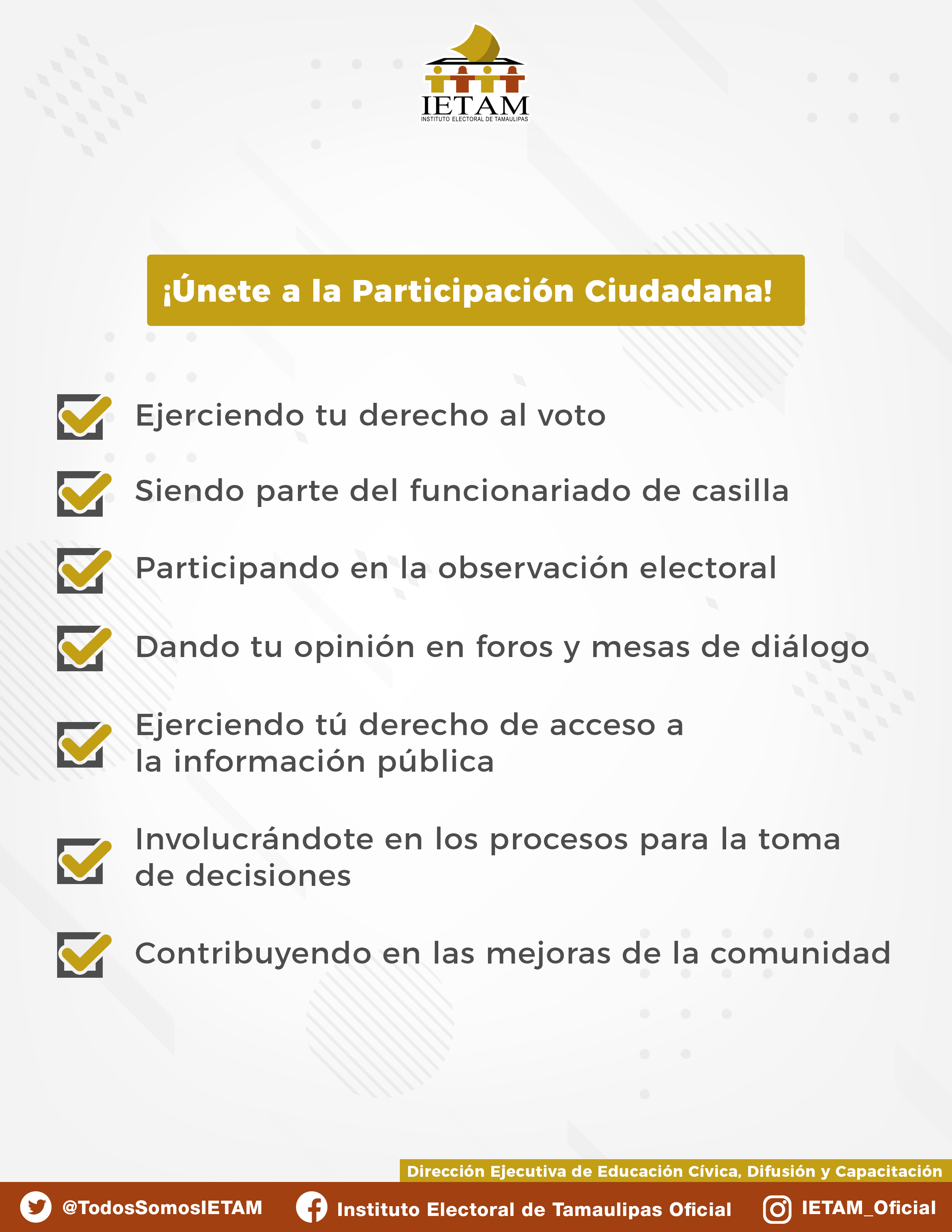 IETAM
INSTITUTO ELECTORAL DE TAMAULIPAS

¡Únete a la Participación Ciudadana!

Ejerciendo tu derecho al voto

Siendo parte del funcionariado de casilla

Participando en la observación electoral

Dando tu opinión en foros y mesas de diálogo

Ejerciendo tú derecho de acceso a la información pública

Involucrándote en los procesos para la toma de decisiones

Contribuyendo en las mejoras de la comunidad

Dirección Ejecutiva de Educación Cívica, Difusión y Capacitación

@TodosSomosIETAM Instituto Electoral de Tamaulipas Oficial IETAM_Oficial